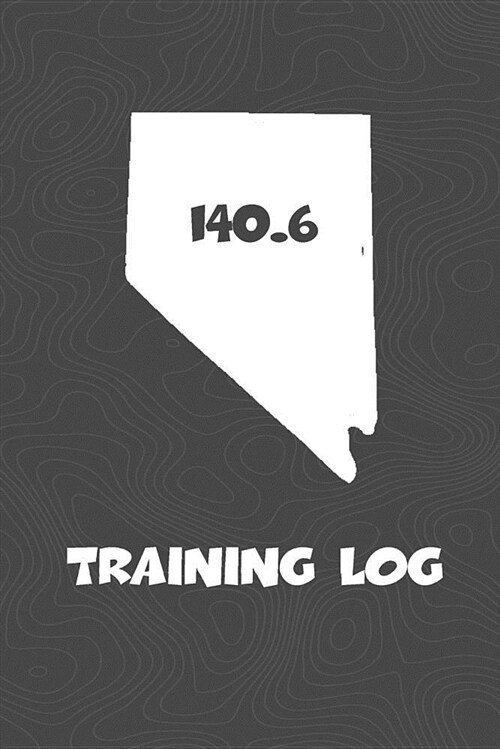 140.6

TRAINING LOG